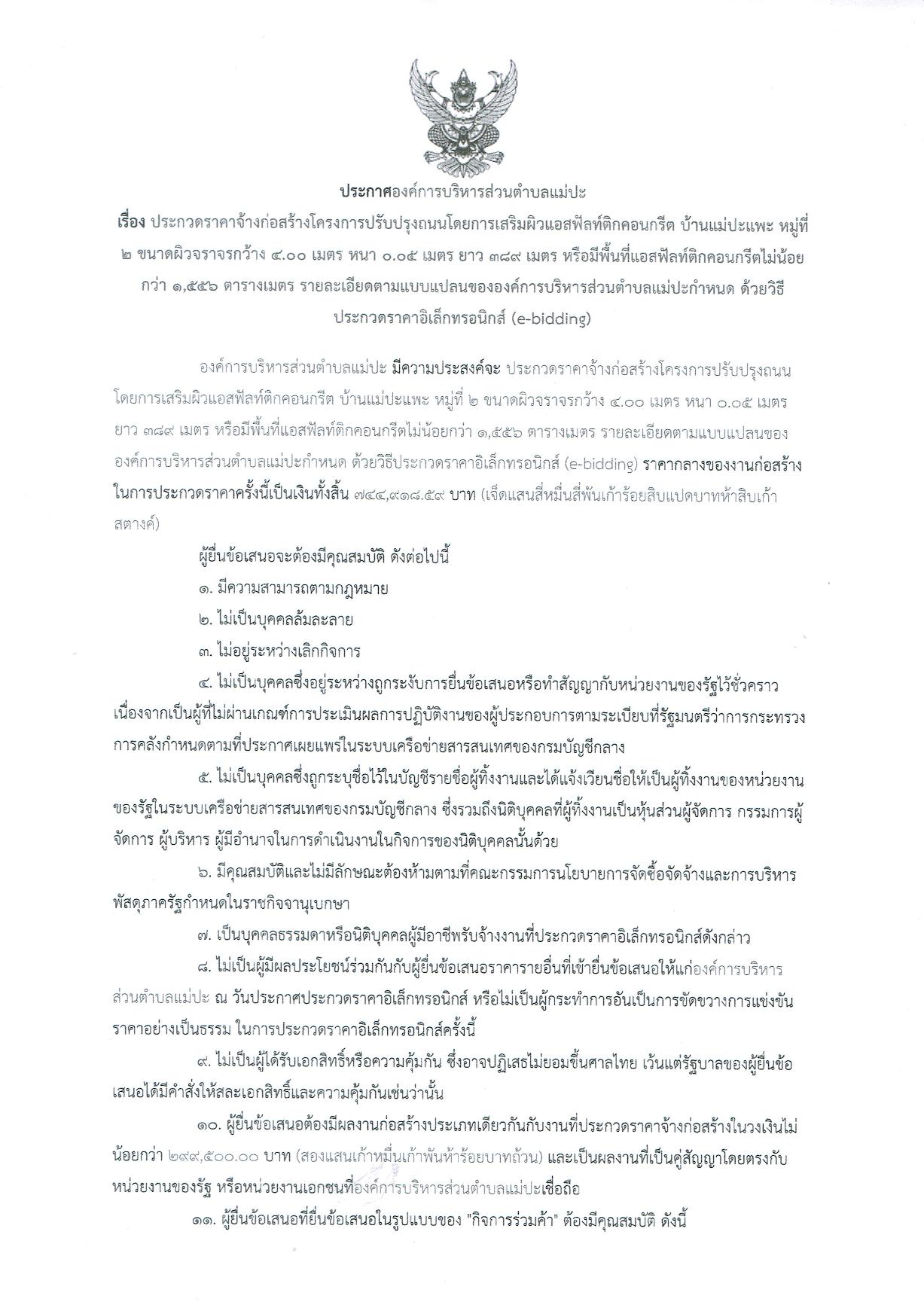 ประกาศองค์การบริหารส่วนตำบลแม่ปะ

เรื่อง ประกวดราคาจ้างก่อสร้างโครงการปรับปรุงถนนโดยการเสริมผิวแอสฟัลท์ติกคอนกรีต บ้านแม่ปะแพะ หมู่ที่ ๒ ขนาดผิวจราจรกว้าง ๔.๐๐ เมตร หนา ๐.๐๕ เมตร ยาว ๓๘๙ เมตร หรือมีพื้นที่แอสฟัลท์ติกคอนกรีตไม่น้อยกว่า ๑,๕๕๖ ตารางเมตร รายละเอียดตามแบบแปลนขององค์การบริหารส่วนตำบลแม่ปะกำหนด ด้วยวิธีประกวดราคาอิเล็กทรอนิกส์ (e-bidding)

องค์การบริหารส่วนตำบลแม่ปะ มีความประสงค์จะ ประกวดราคาจ้างก่อสร้างโครงการปรับปรุงถนนโดยการเสริมผิวแอสฟัลท์ติกคอนกรีต บ้านแม่ปะแพะ หมู่ที่ ๒ ขนาดผิวจราจรกว้าง ๔.๐๐ เมตร หนา ๐.๐๕ เมตร ยาว ๓๘๙ เมตร หรือมีพื้นที่แอสฟัลท์ติกคอนกรีตไม่น้อยกว่า ๑,๕๕๖ ตารางเมตร รายละเอียดตามแบบแปลนขององค์การบริหารส่วนตำบลแม่ปะกำหนด ด้วยวิธีประกวดราคาอิเล็กทรอนิกส์ (e-bidding) ราคากลางของงานก่อสร้างในการประกวดราคาครั้งนี้เป็นเงินทั้งสิ้น ๗๔๔,๙๑๘.๕๙ บาท (เจ็ดแสนสี่หมื่นสี่พันเก้าร้อยสิบแปดบาทห้าสิบเก้าสตางค์)

ผู้ยื่นข้อเสนอจะต้องมีคุณสมบัติ ดังต่อไปนี้

๑. มีความสามารถตามกฎหมาย

๒. ไม่เป็นบุคคลล้มละลาย

๓. ไม่อยู่ระหว่างเลิกกิจการ

๔. ไม่เป็นบุคคลซึ่งอยู่ระหว่างถูกระงับการยื่นข้อเสนอหรือทำสัญญากับหน่วยงานของรัฐไว้ชั่วคราว เนื่องจากเป็นผู้ที่ไม่ผ่านเกณฑ์การประเมินผลการปฏิบัติงานของผู้ประกอบการตามระเบียบที่รัฐมนตรีว่าการกระทรวงการคลังกำหนดตามที่ประกาศเผยแพร่ในระบบเครือข่ายสารสนเทศของกรมบัญชีกลาง

๕. ไม่เป็นบุคคลซึ่งถูกระบุชื่อไว้ในบัญชีรายชื่อผู้ทิ้งงานและได้แจ้งเวียนชื่อให้เป็นผู้ทิ้งงานของหน่วยงานของรัฐในระบบเครือข่ายสารสนเทศของกรมบัญชีกลาง ซึ่งรวมถึงนิติบุคคลที่ผู้ทิ้งงานเป็นหุ้นส่วนผู้จัดการ กรรมการผู้จัดการ ผู้บริหาร ผู้มีอำนาจในการดำเนินงานในกิจการของนิติบุคคลนั้นด้วย

๖. มีคุณสมบัติและไม่มีลักษณะต้องห้ามตามที่คณะกรรมการนโยบายการจัดซื้อจัดจ้างและการบริหารพัสดุภาครัฐกำหนดในราชกิจจานุเบกษา

๗. เป็นบุคคลธรรมดาหรือนิติบุคคลผู้มีอาชีพรับจ้างงานที่ประกวดราคาอิเล็กทรอนิกส์ดังกล่าว

๘. ไม่เป็นผู้มีผลประโยชน์ร่วมกันกับผู้ยื่นข้อเสนอราคารายอื่นที่เข้ายื่นข้อเสนอให้แก่องค์การบริหารส่วนตำบลแม่ปะ ณ วันประกาศประกวดราคาอิเล็กทรอนิกส์ หรือไม่เป็นผู้กระทำการอันเป็นการขัดขวางการแข่งขันราคาอย่างเป็นธรรม ในการประกวดราคาอิเล็กทรอนิกส์ครั้งนี้

๙. ไม่เป็นผู้ได้รับเอกสิทธิ์หรือความคุ้มกัน ซึ่งอาจปฏิเสธไม่ยอมขึ้นศาลไทย เว้นแต่รัฐบาลของผู้ยื่นข้อเสนอได้มีคำสั่งให้สละเอกสิทธิ์และความคุ้มกันเช่นว่านั้น

๑๐. ผู้ยื่นข้อเสนอต้องมีผลงานก่อสร้างประเภทเดียวกันกับงานที่ประกวดราคาจ้างก่อสร้างในวงเงินไม่น้อยกว่า ๒๙๙,๕๐๐.๐๐ บาท (สองแสนเก้าหมื่นเก้าพันห้าร้อยบาทถ้วน) และเป็นผลงานที่เป็นคู่สัญญาโดยตรงกับหน่วยงานของรัฐ หรือหน่วยงานเอกชนที่องค์การบริหารส่วนตำบลแม่ปะเชื่อถือ

๑๑. ผู้ยื่นข้อเสนอที่ยื่นข้อเสนอในรูปแบบของ "กิจการร่วมค้า" ต้องมีคุณสมบัติ ดังนี้